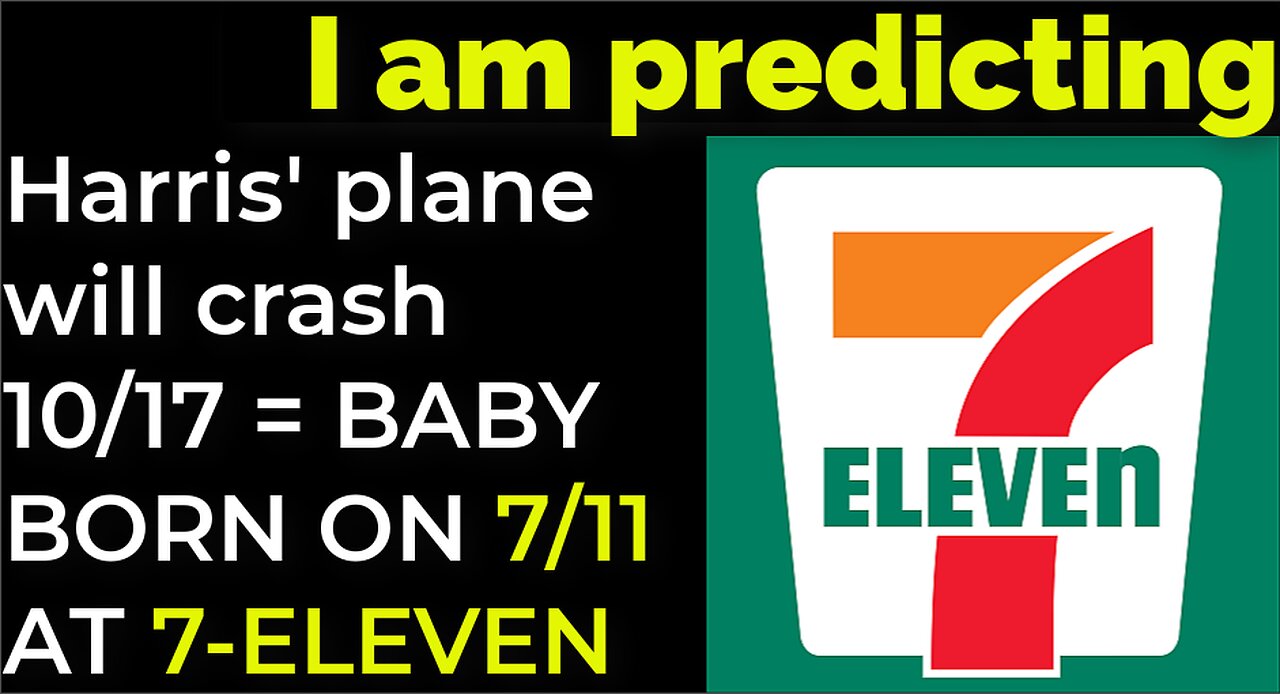 I am predicting

Harris' plane will crash 10/17 = BABY BORN ON 7/11 AT 7-ELEVEN

7 ELEVEn